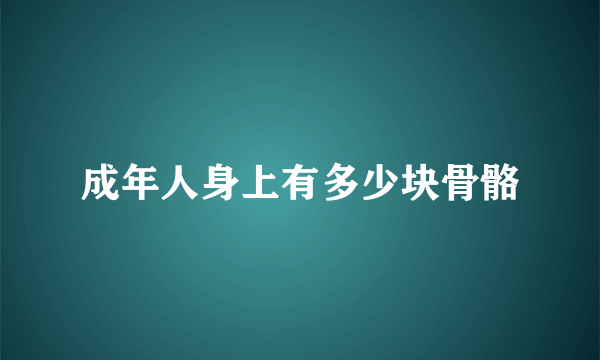 成年人身上有多少块骨骼